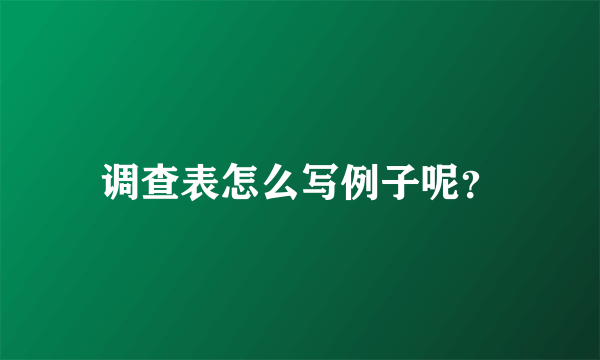 调查表怎么写例子呢?